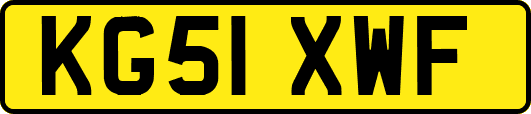 KG51 XWF